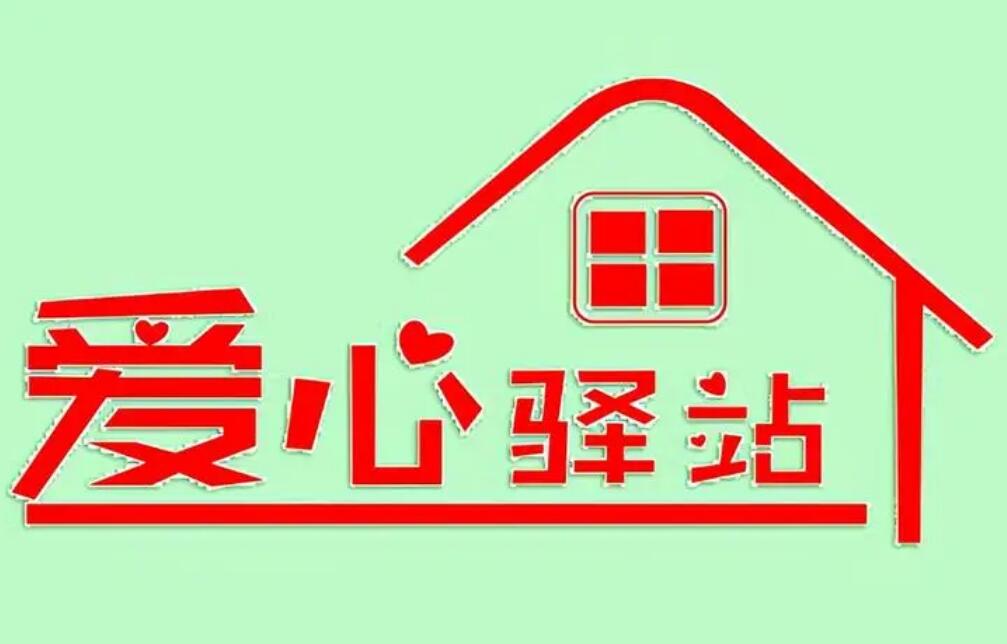 爱心驿站